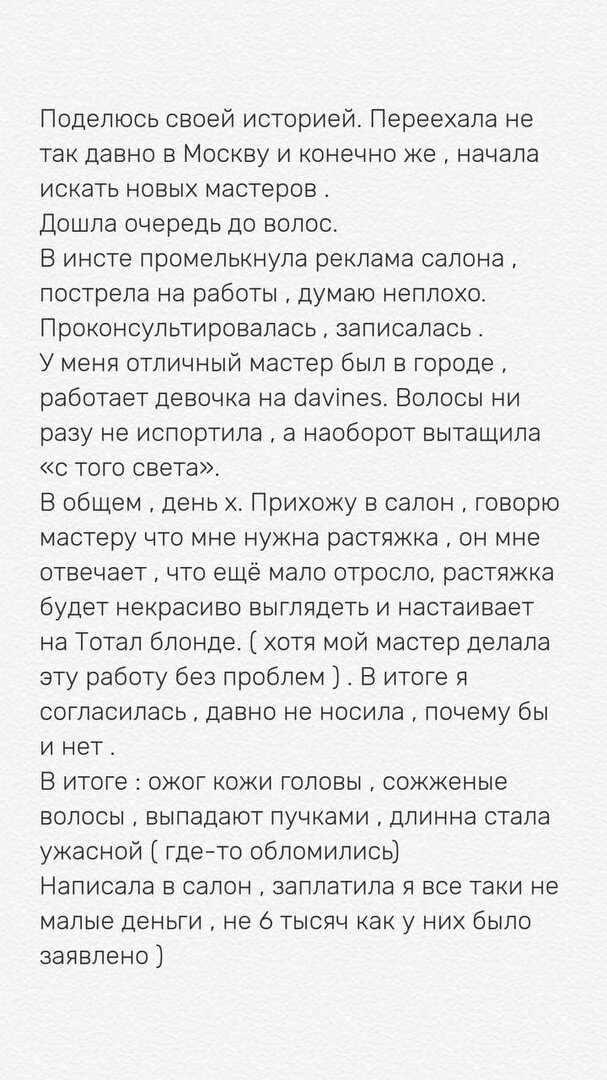 Поделюсь своей историей. Переехала не так давно в Москву и конечно же , начала искать новых мастеров .
Дошла очередь до волос.
В инсте промелькнула реклама салона , пострела на работы , думаю неплохо. Проконсультировалась , записалась .
У меня отличный мастер был в городе , работает девочка на davines. Волосы ни разу не испортила , а наоборот вытащила «с того света».
В общем , день х. Прихожу в салон , говорю мастеру что мне нужна растяжка , он мне отвечает , что ещё мало отросло, растяжка будет некрасиво выглядеть и настаивает на Тотал блонде. ( хотя мой мастер делала эту работу без проблем ) . В итоге я согласилась , давно не носила , почему бы и нет .
В итоге : ожог кожи головы , сожженые волосы , выпадают пучками , длинна стала ужасной ( где-то обломились)
Написала в салон , заплатила я все таки не малые деньги , не 6 тысяч как у них было заявлено )